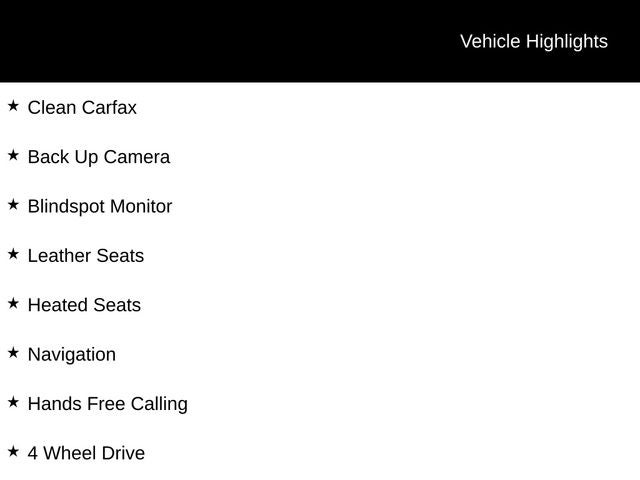 Vehicle Highlights

★ Clean Carfax

★ Back Up Camera

★ Blindspot Monitor

★ Leather Seats

★ Heated Seats

★ Navigation

★ Hands Free Calling

★ 4 Wheel Drive